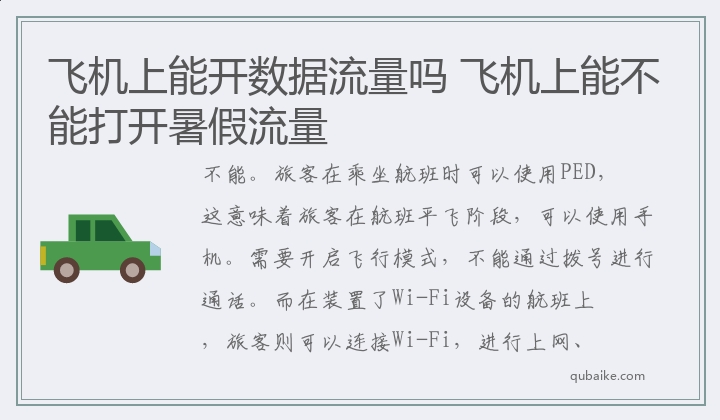 飞机上能开数据流量吗 飞机上能不能打开暑假流量

不能。旅客在乘坐航班时可以使用PED，这意味着旅客在航班平飞阶段，可以使用手机。需要开启飞行模式，不能通过拨号进行通话。而在装置了Wi-Fi设备的航班上，旅客则可以连接Wi-Fi，进行上网、

qubaike.com